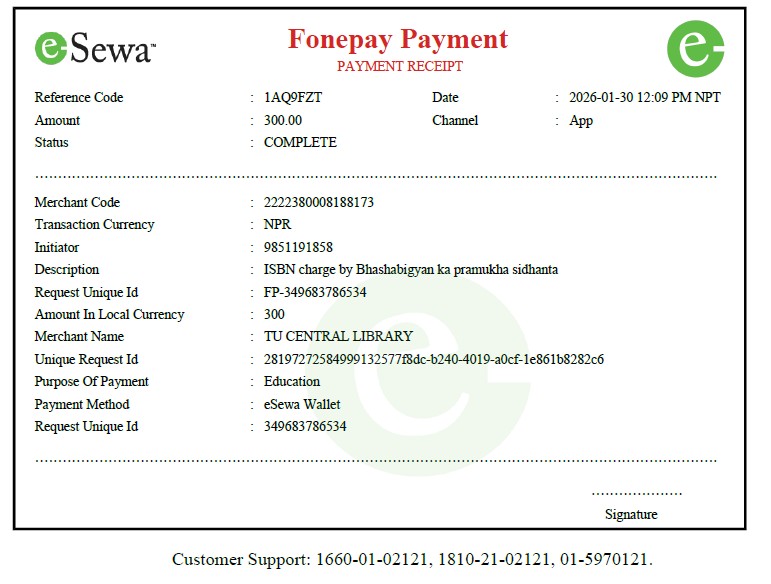 eSewa™

Fonepay Payment
PAYMENT RECEIPT

Reference Code : 1AQ9FZT
Date : 2026-01-30 12:09 PM NPT
Amount : 300.00
Channel : App
Status : COMPLETE

Merchant Code : 2222380008188173
Transaction Currency : NPR
Initiator : 9851191858
Description : ISBN charge by Bhashabigyan ka pramukha sidhanta
Request Unique Id : FP-349683786534
Amount In Local Currency : 300
Merchant Name : TU CENTRAL LIBRARY
Unique Request Id : 28197272584999132577f8dc-b240-4019-a0cf-1e861b8282c6
Purpose Of Payment : Education
Payment Method : eSewa Wallet
Request Unique Id : 349683786534

Signature

Customer Support: 1660-01-02121, 1810-21-02121, 01-5970121.